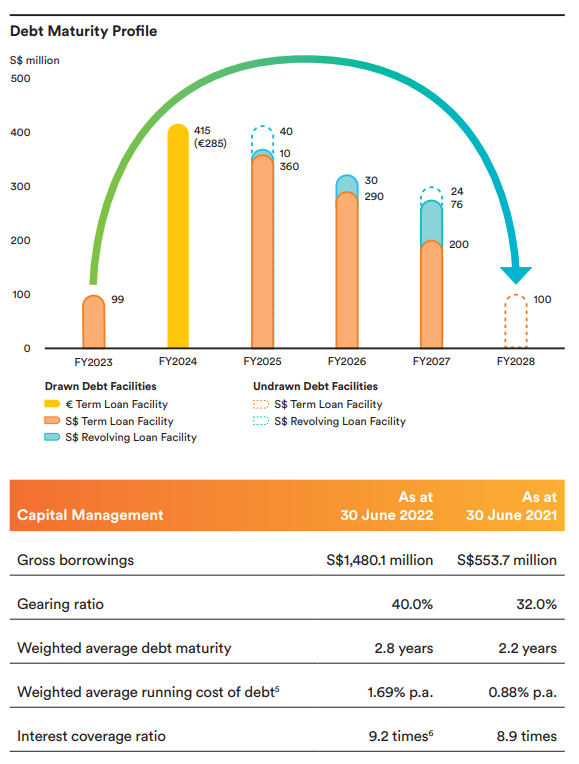 Debt Maturity Profile

S$ million

500
400
300
200
100
0

99
415 (€285)
40
10
360
30
290
24
76
200
100

FY2023 FY2024 FY2025 FY2026 FY2027 FY2028

Drawn Debt Facilities
€ Term Loan Facility
S$ Term Loan Facility
S$ Revolving Loan Facility

Undrawn Debt Facilities
S$ Term Loan Facility
S$ Revolving Loan Facility

| Capital Management | As at 30 June 2022 | As at 30 June 2021 |
|---|---|---|
| Gross borrowings | S$1,480.1 million | S$553.7 million |
| Gearing ratio | 40.0% | 32.0% |
| Weighted average debt maturity | 2.8 years | 2.2 years |
| Weighted average running cost of debt$^5$ | 1.69% p.a. | 0.88% p.a. |
| Interest coverage ratio | 9.2 times$^6$ | 8.9 times |